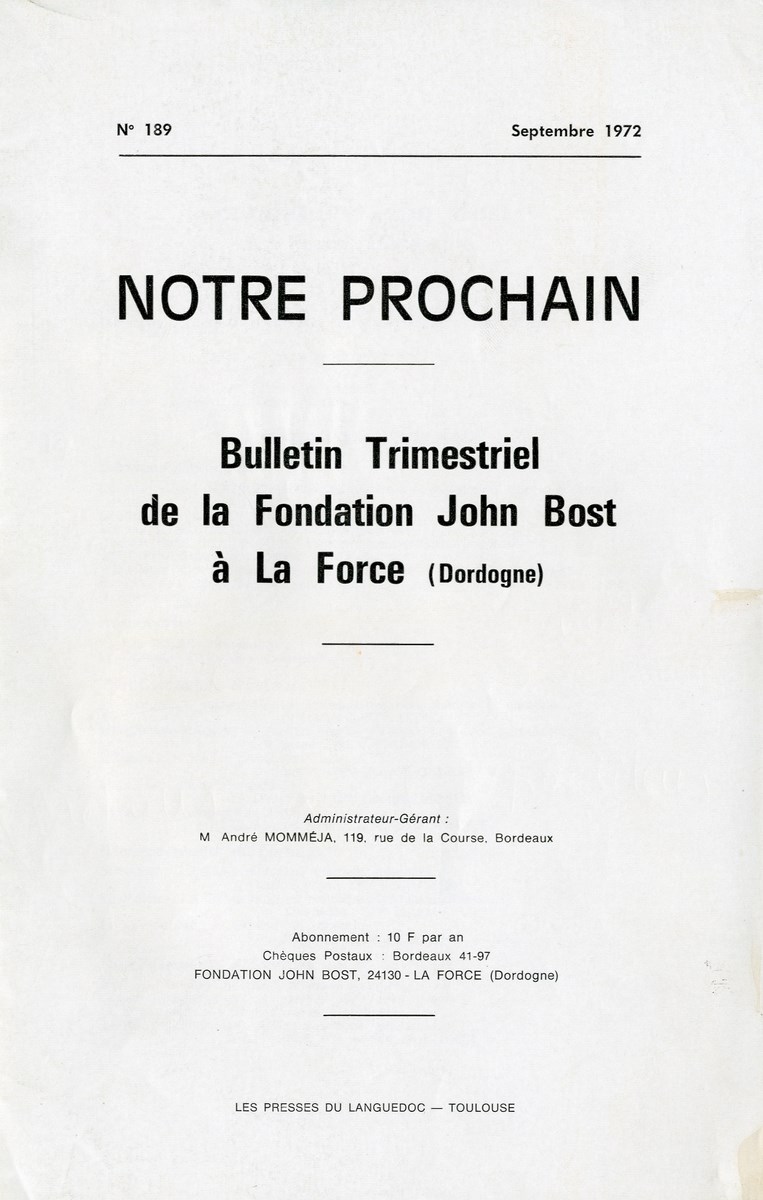 N° 189

Septembre 1972

NOTRE PROCHAIN

Bulletin Trimestriel de la Fondation John Bost à La Force (Dordogne)

Administrateur-Gérant :
M André MOMMÉJA, 119, rue de la Course, Bordeaux

Abonnement : 10 F par an
Chèques Postaux : Bordeaux 41-97
FONDATION JOHN BOST, 24130 - LA FORCE (Dordogne)

LES PRESSES DU LANGUEDOC — TOULOUSE